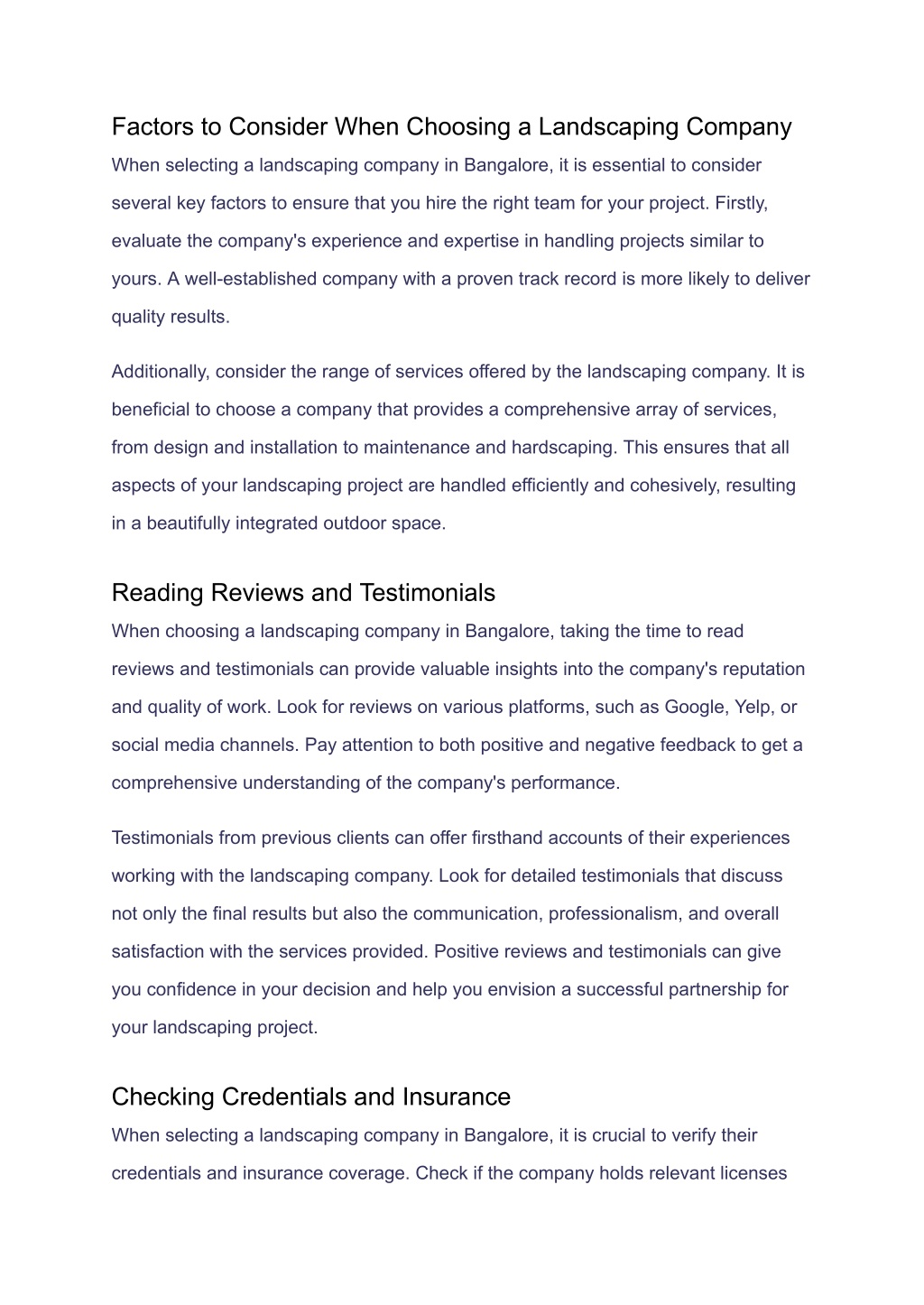 Factors to Consider When Choosing a Landscaping Company

When selecting a landscaping company in Bangalore, it is essential to consider several key factors to ensure that you hire the right team for your project. Firstly, evaluate the company's experience and expertise in handling projects similar to yours. A well-established company with a proven track record is more likely to deliver quality results.

Additionally, consider the range of services offered by the landscaping company. It is beneficial to choose a company that provides a comprehensive array of services, from design and installation to maintenance and hardscaping. This ensures that all aspects of your landscaping project are handled efficiently and cohesively, resulting in a beautifully integrated outdoor space.

Reading Reviews and Testimonials

When choosing a landscaping company in Bangalore, taking the time to read reviews and testimonials can provide valuable insights into the company's reputation and quality of work. Look for reviews on various platforms, such as Google, Yelp, or social media channels. Pay attention to both positive and negative feedback to get a comprehensive understanding of the company's performance.

Testimonials from previous clients can offer firsthand accounts of their experiences working with the landscaping company. Look for detailed testimonials that discuss not only the final results but also the communication, professionalism, and overall satisfaction with the services provided. Positive reviews and testimonials can give you confidence in your decision and help you envision a successful partnership for your landscaping project.

Checking Credentials and Insurance

When selecting a landscaping company in Bangalore, it is crucial to verify their credentials and insurance coverage. Check if the company holds relevant licenses